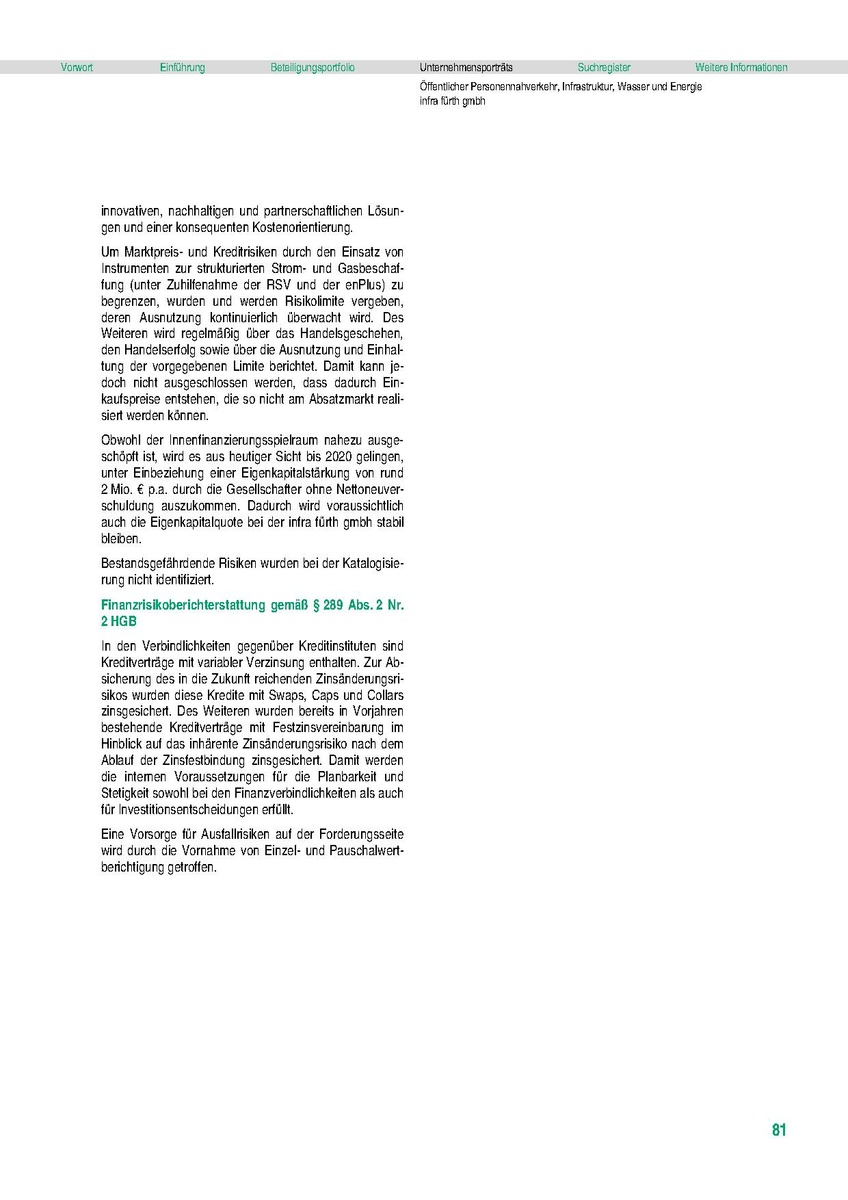 Vorwort Einführung Beteiligungsportfolio Unternehmensporträts Suchregister Weitere Informationen

Öffentlicher Personennahverkehr, Infrastruktur, Wasser und Energie
infra fürth gmbh

innovativen, nachhaltigen und partnerschaftlichen Lösungen und einer konsequenten Kostenorientierung.

Um Marktpreis- und Kreditrisiken durch den Einsatz von Instrumenten zur strukturierten Strom- und Gasbeschaffung (unter Zuhilfenahme der RSV und der enPlus) zu begrenzen, wurden und werden Risikolimite vergeben, deren Ausnutzung kontinuierlich überwacht wird. Des Weiteren wird regelmäßig über das Handelsgeschehen, den Handelserfolg sowie über die Ausnutzung und Einhaltung der vorgegebenen Limite berichtet. Damit kann jedoch nicht ausgeschlossen werden, dass dadurch Einkaufspreise entstehen, die so nicht am Absatzmarkt realisiert werden können.

Obwohl der Innenfinanzierungsspielraum nahezu ausgeschöpft ist, wird es aus heutiger Sicht bis 2020 gelingen, unter Einbeziehung einer Eigenkapitalstärkung von rund 2 Mio. € p.a. durch die Gesellschafter ohne Nettoneuverschuldung auszukommen. Dadurch wird voraussichtlich auch die Eigenkapitalquote bei der infra fürth gmbh stabil bleiben.

Bestandsgefährdende Risiken wurden bei der Katalogisierung nicht identifiziert.

Finanzrisikoberichterstattung gemäß § 289 Abs. 2 Nr. 2 HGB

In den Verbindlichkeiten gegenüber Kreditinstituten sind Kreditverträge mit variabler Verzinsung enthalten. Zur Absicherung des in die Zukunft reichenden Zinsänderungsrisikos wurden diese Kredite mit Swaps, Caps und Collars zinsgesichert. Des Weiteren wurden bereits in Vorjahren bestehende Kreditverträge mit Festzinsvereinbarung im Hinblick auf das inhärente Zinsänderungsrisiko nach dem Ablauf der Zinsfestbindung zinsgesichert. Damit werden die internen Voraussetzungen für die Planbarkeit und Stetigkeit sowohl bei den Finanzverbindlichkeiten als auch für Investitionsentscheidungen erfüllt.

Eine Vorsorge für Ausfallrisiken auf der Forderungsseite wird durch die Vornahme von Einzel- und Pauschalwertberichtigung getroffen.

81